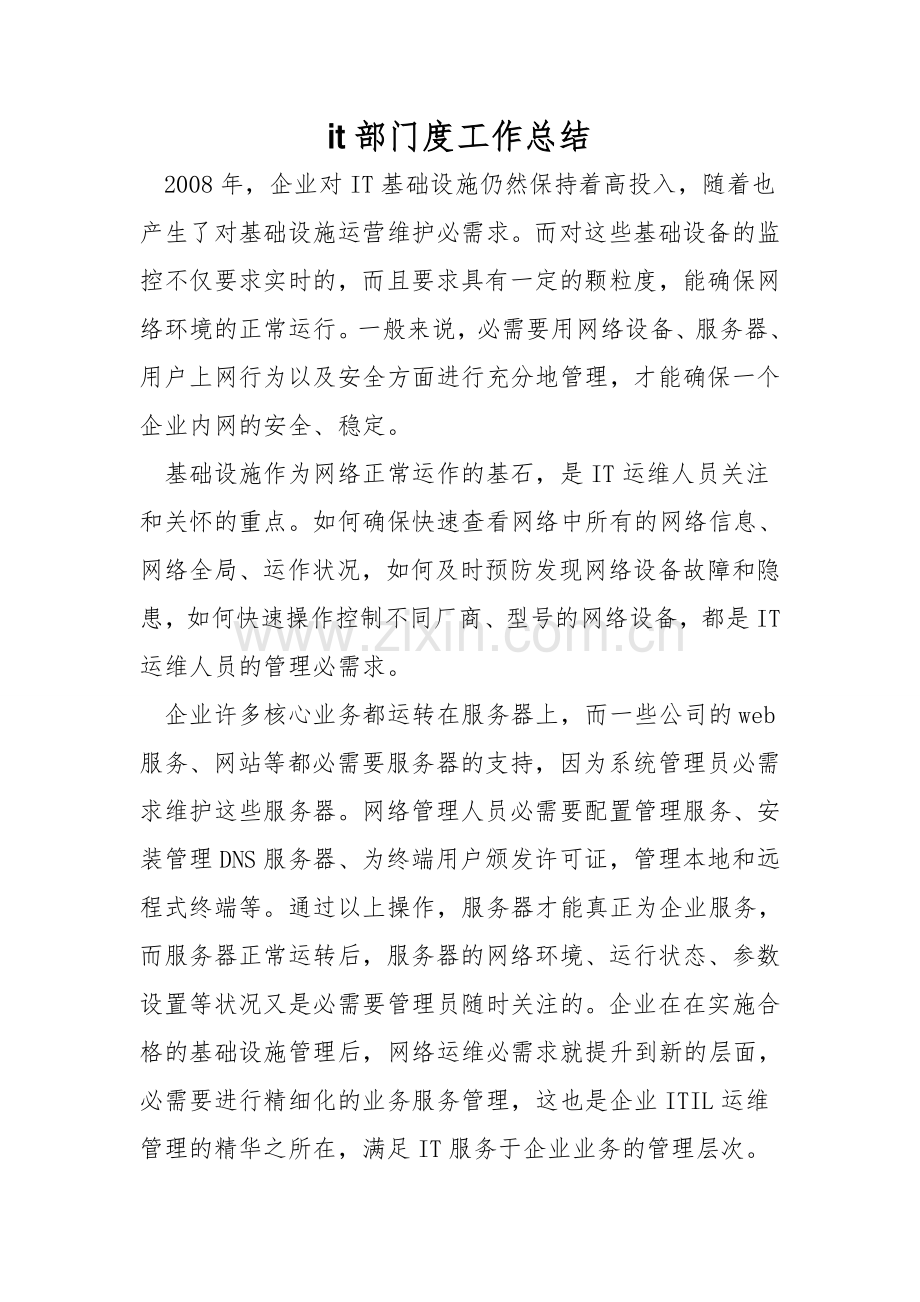 it部门度工作总结

2008年，企业对IT基础设施仍然保持着高投入，随着也产生了对基础设施运营维护必需求。而对这些基础设备的监控不仅要求实时的，而且要求具有一定的颗粒度，能确保网络环境的正常运行。一般来说，必需要用网络设备、服务器、用户上网行为以及安全方面进行充分地管理，才能确保一个企业内网的安全、稳定。

基础设施作为网络正常运作的基石，是IT运维人员关注和关怀的重点。如何确保快速查看网络中所有的网络信息、网络全局、运作状况，如何及时预防发现网络设备故障和隐患，如何快速操作控制不同厂商、型号的网络设备，都是IT运维人员的管理必需求。

企业许多核心业务都运转在服务器上，而一些公司的web服务、网站等都必需要服务器的支持，因为系统管理员必需求维护这些服务器。网络管理人员必需要配置管理服务、安装管理DNS服务器、为终端用户颁发许可证，管理本地和远程式终端等。通过以上操作，服务器才能真正为企业服务，而服务器正常运转后，服务器的网络环境、运行状态、参数设置等状况又是必需要管理员随时关注的。企业在在实施合格的基础设施管理后，网络运维必需求就提升到新的层面，必需要进行精细化的业务服务管理，这也是企业ITIL运维管理的精华之所在，满足IT服务于企业业务的管理层次。

www.zixin.com.cn